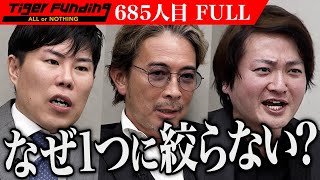 Tiger Funding
ALL or NOTHING
685人目 FULL

なぜ1つに絞らない?